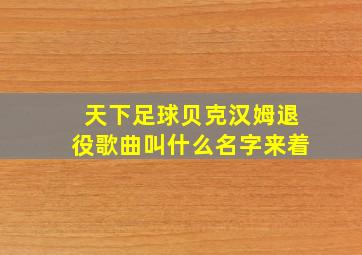 天下足球贝克汉姆退役歌曲叫什么名字来着